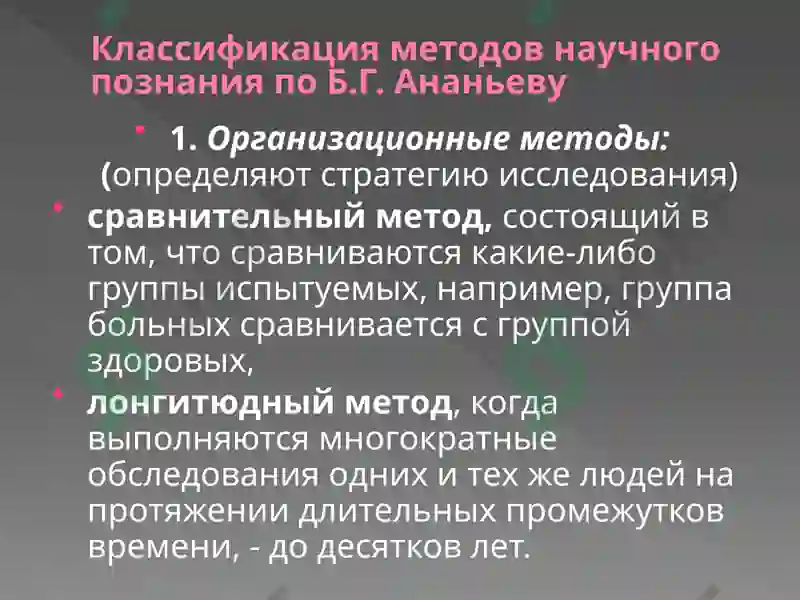 Классификация методов научного познания по Б.Г. Ананьеву

1. Организационные методы: (определяют стратегию исследования)

сравнительный метод, состоящий в том, что сравниваются какие-либо группы испытуемых, например, группа больных сравнивается с группой здоровых,

лонгитюдный метод, когда выполняются многократные обследования одних и тех же людей на протяжении длительных промежутков времени, - до десятков лет.